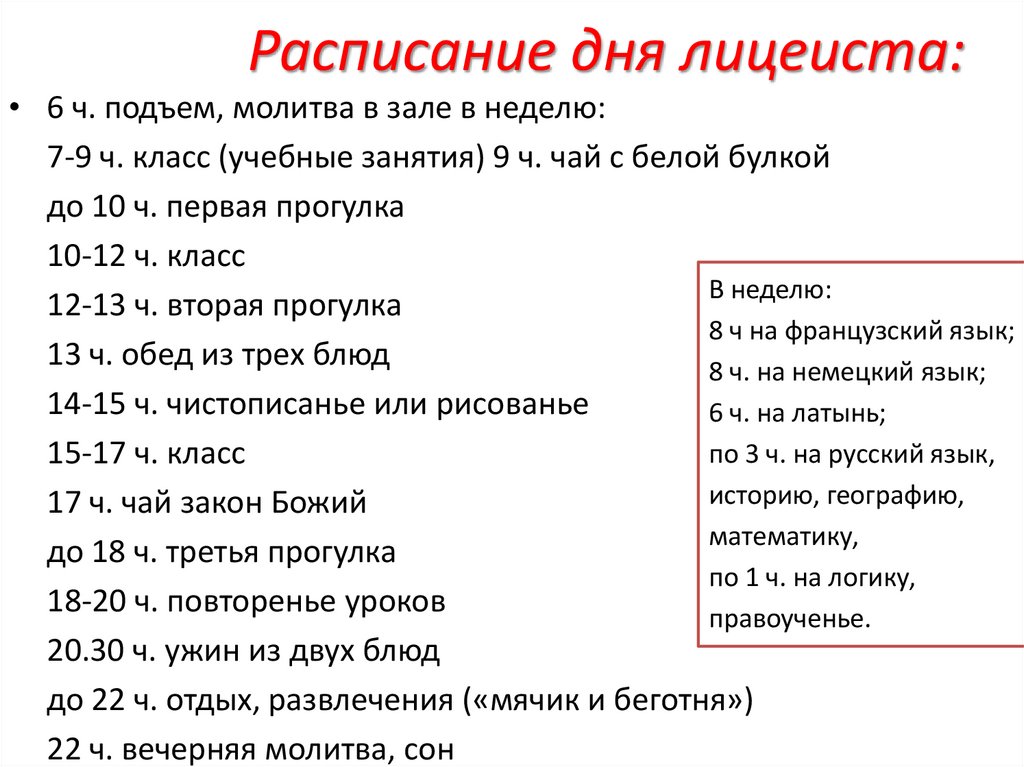 Расписание дня лицеиста:

• 6 ч. подъем, молитва в зале в неделю:
7-9 ч. класс (учебные занятия) 9 ч. чай с белой булкой
до 10 ч. первая прогулка
10-12 ч. класс
12-13 ч. вторая прогулка
13 ч. обед из трех блюд
14-15 ч. чистописанье или рисованье
15-17 ч. класс
17 ч. чай закон Божий
до 18 ч. третья прогулка
18-20 ч. повторенье уроков
20.30 ч. ужин из двух блюд
до 22 ч. отдых, развлечения («мячик и беготня»)
22 ч. вечерняя молитва, сон

В неделю:
8 ч на французский язык;
8 ч. на немецкий язык;
6 ч. на латынь;
по 3 ч. на русский язык, историю, географию, математику,
по 1 ч. на логику, правоученье.